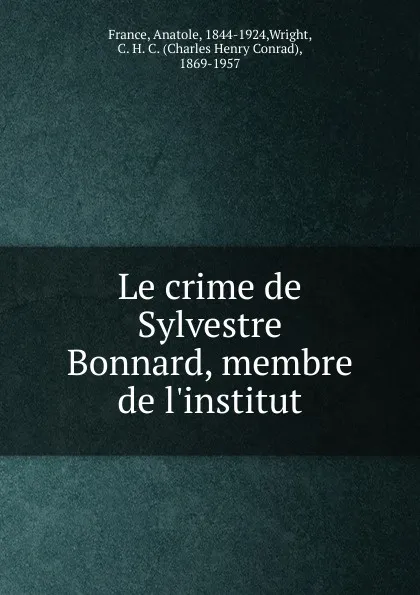 France, Anatole, 1844-1924,Wright, C. H. C. (Charles Henry Conrad), 1869-1957

Le crime de Sylvestre Bonnard, membre de l'institut